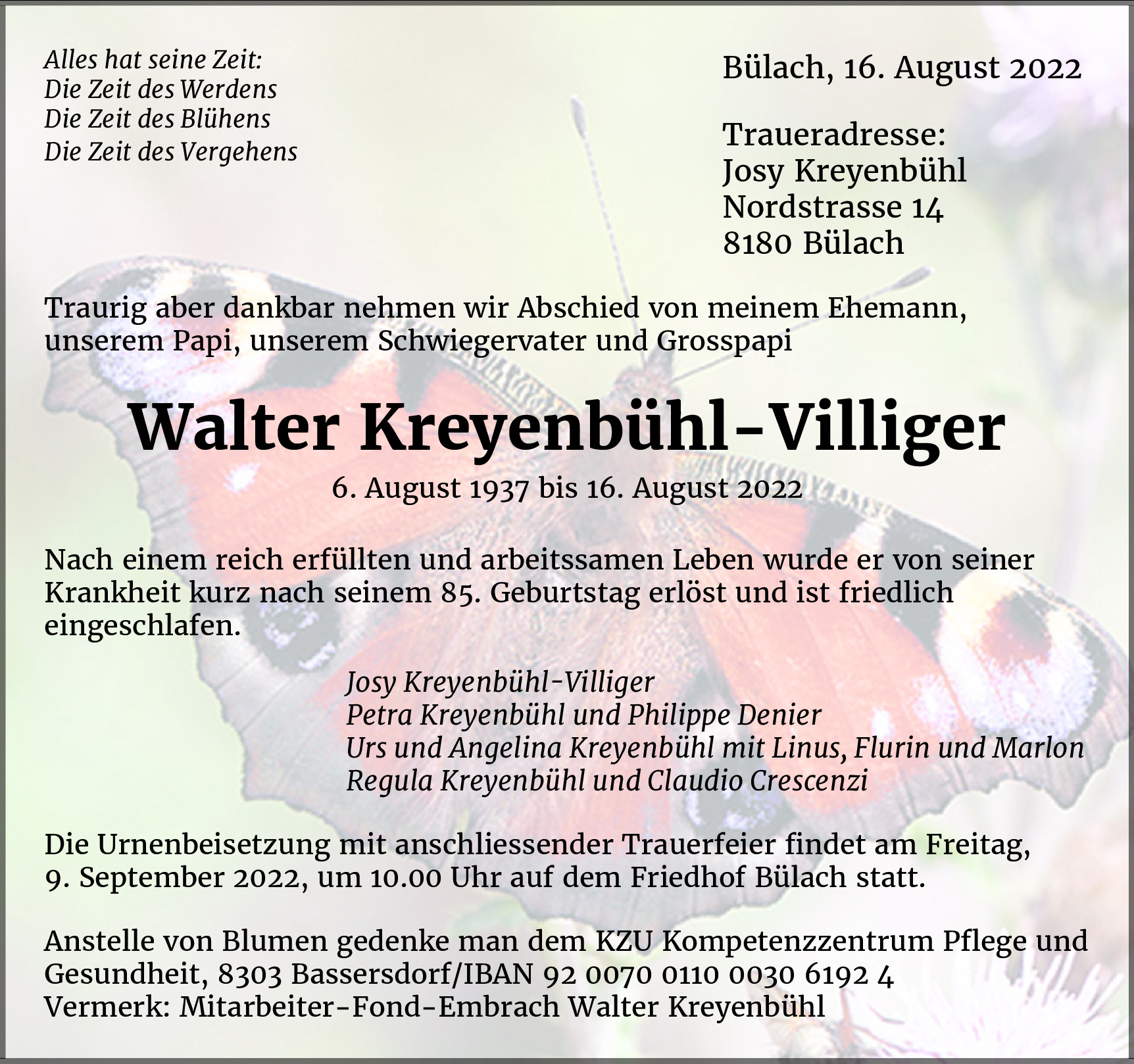 Alles hat seine Zeit:
Die Zeit des Werdens
Die Zeit des Blühens
Die Zeit des Vergehens

Bülach, 16. August 2022

Traueradresse:
Josy Kreyenbühl
Nordstrasse 14
8180 Bülach

Traurig aber dankbar nehmen wir Abschied von meinem Ehemann, unserem Papi, unserem Schwiegervater und Grosspapi

Walter Kreyenbühl-Villiger

6. August 1937 bis 16. August 2022

Nach einem reich erfüllten und arbeitssamen Leben wurde er von seiner Krankheit kurz nach seinem 85. Geburtstag erlöst und ist friedlich eingeschlafen.

Josy Kreyenbühl-Villiger
Petra Kreyenbühl und Philippe Denier
Urs und Angelina Kreyenbühl mit Linus, Flurin und Marlon
Regula Kreyenbühl und Claudio Crescenzi

Die Urnenbeisetzung mit anschliessender Trauerfeier findet am Freitag, 9. September 2022, um 10.00 Uhr auf dem Friedhof Bülach statt.

Anstelle von Blumen gedenke man dem KZU Kompetenzzentrum Pflege und Gesundheit, 8303 Bassersdorf/IBAN 92 0070 0110 0030 6192 4
Vermerk: Mitarbeiter-Fond-Embrach Walter Kreyenbühl